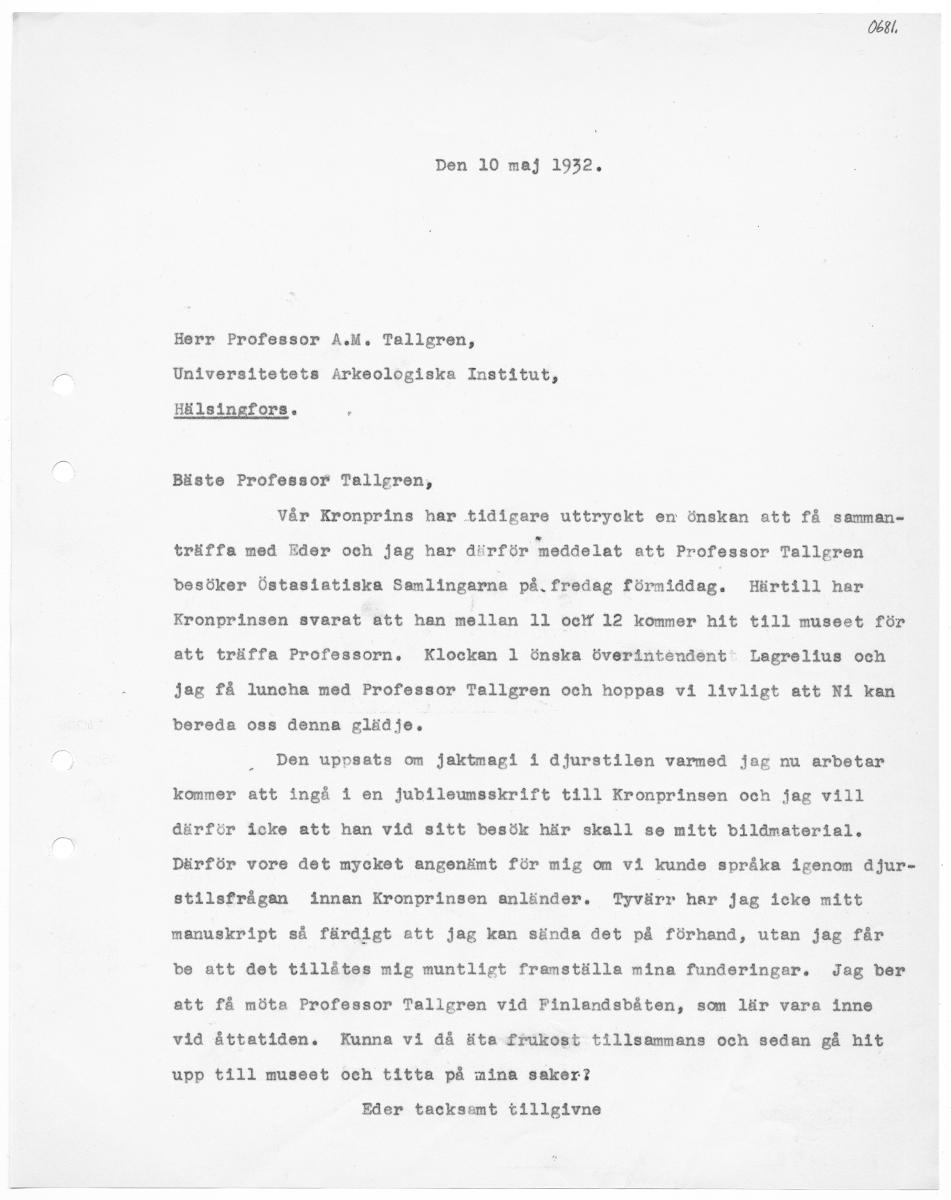 0681.

Den 10 maj 1932.

Herr Professor A.M. Tallgren,
Universitetets Arkeologiska Institut,
Hälsingfors.

Bäste Professor Tallgren,

Vår Kronprins har tidigare uttryckt en önskan att få sammanträffa med Eder och jag har därför meddelat att Professor Tallgren besöker Östasiatiska Samlingarna på fredag förmiddag. Härtill har Kronprinsen svarat att han mellan 11 och 12 kommer hit till museet för att träffa Professorn. Klockan 1 önska överintendent Lagrelius och jag få luncha med Professor Tallgren och hoppas vi livligt att Ni kan bereda oss denna glädje.

Den uppsats om jaktmagi i djurstilen varmed jag nu arbetar kommer att ingå i en jubileumsskrift till Kronprinsen och jag vill därför icke att han vid sitt besök här skall se mitt bildmaterial. Därför vore det mycket angenämt för mig om vi kunde språka igenom djurstilsfrågan innan Kronprinsen anländer. Tyvärr har jag icke mitt manuskript så färdigt att jag kan sända det på förhand, utan jag får be att det tillåtes mig muntligt framställa mina funderingar. Jag ber att få möta Professor Tallgren vid Finlandsbåten, som lär vara inne vid åttatiden. Kunna vi då äta frukost tillsammans och sedan gå hit upp till museet och titta på mina saker?

Eder tacksamt tillgivne